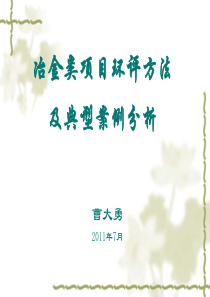 冶金类项目环评方法

及典型案例分析

曹大勇

2011年7月